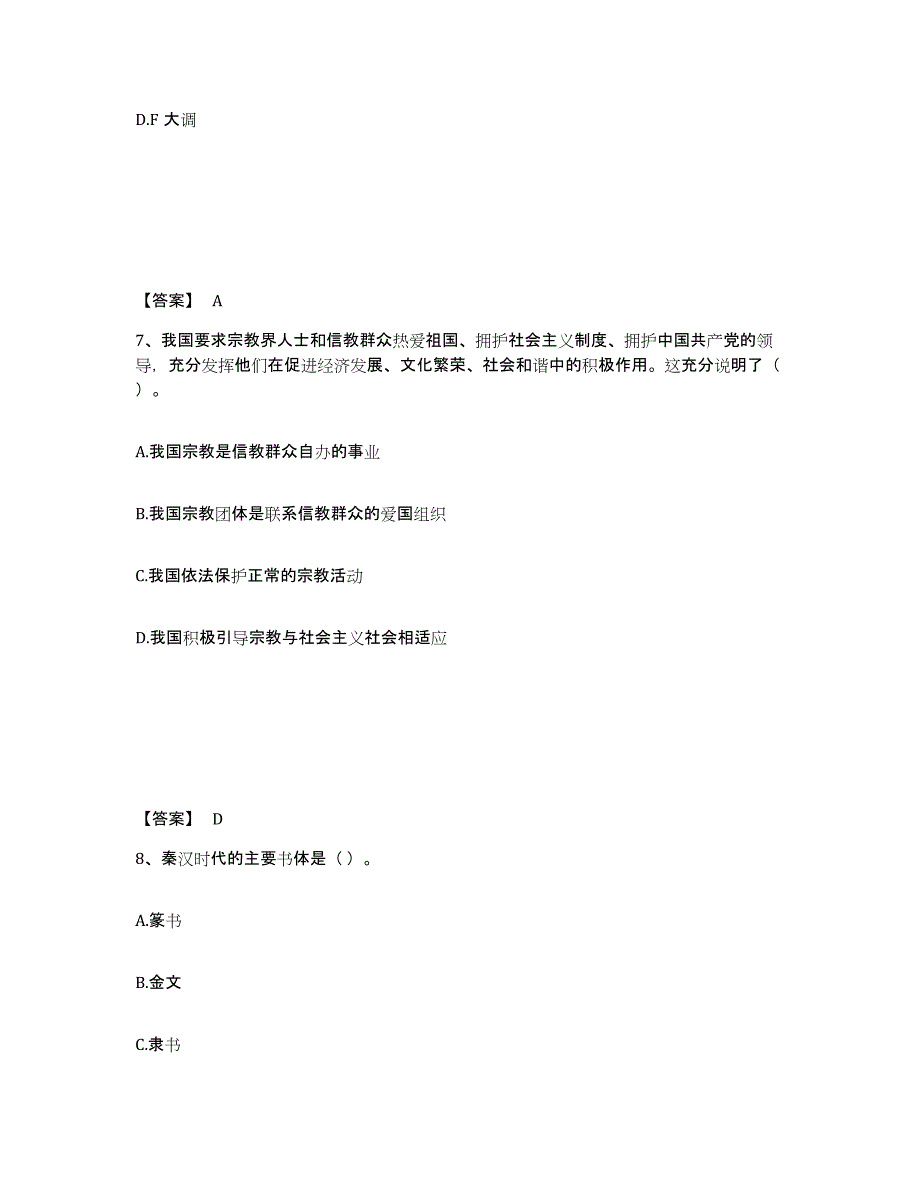 D.F 大调

【答案】 A

7、我国要求宗教界人士和信教群众热爱祖国、拥护社会主义制度、拥护中国共产党的领导，充分发挥他们在促进经济发展、文化繁荣、社会和谐中的积极作用。这充分说明了（ ）。

A.我国宗教是信教群众自办的事业

B.我国宗教团体是联系信教群众的爱国组织

C.我国依法保护正常的宗教活动

D.我国积极引导宗教与社会主义社会相适应

【答案】 D

8、秦汉时代的主要书体是（ ）。

A.篆书

B.金文

C.隶书